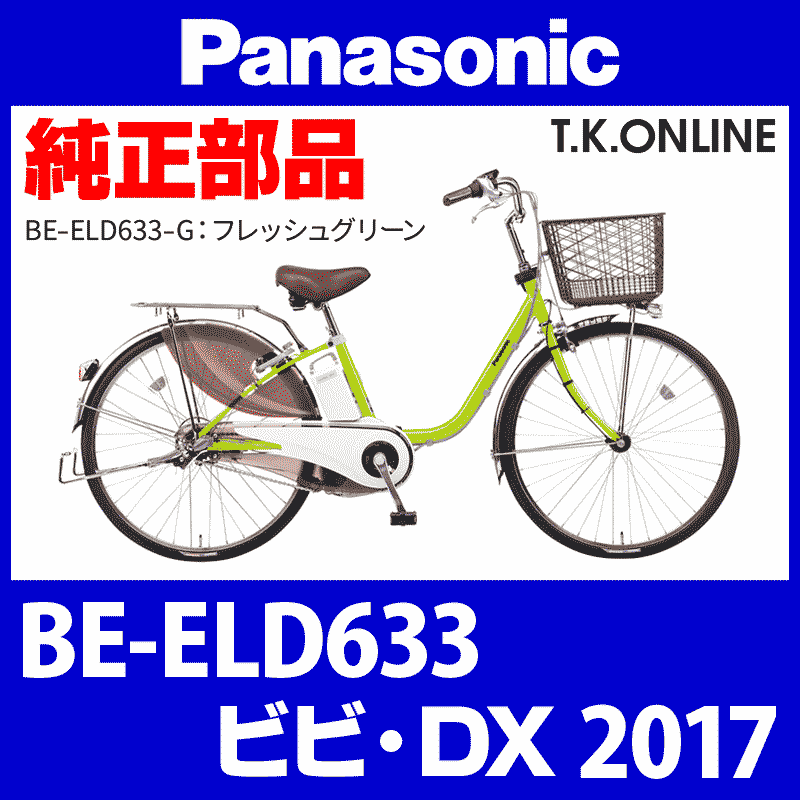 Panasonic

純正部品

T.K.ONLINE

BE-ELD633-G：フレッシュグリーン

Panasonic

BE-ELD633
ビビ・DX 2017